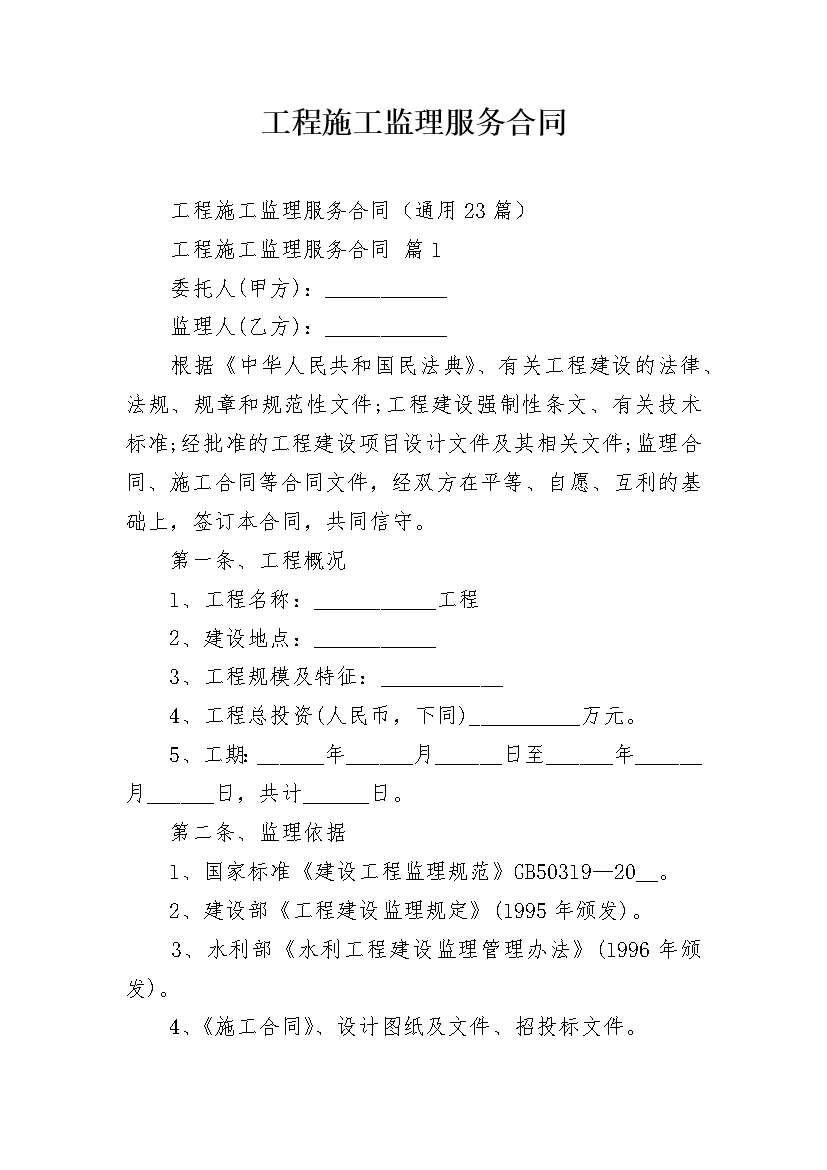 工程施工监理服务合同

工程施工监理服务合同（通用23篇）

工程施工监理服务合同 篇1

委托人(甲方)：___________

监理人(乙方)：___________

根据《中华人民共和国民法典》、有关工程建设的法律、法规、规章和规范性文件;工程建设强制性条文、有关技术标准;经批准的工程建设项目设计文件及其相关文件;监理合同、施工合同等合同文件，经双方在平等、自愿、互利的基础上，签订本合同，共同信守。

第一条、工程概况

1、工程名称：___________工程

2、建设地点：___________

3、工程规模及特征：___________

4、工程总投资(人民币，下同)__________万元。

5、工期:______年______月______日至______年______月______日，共计______日。

第二条、监理依据

1、国家标准《建设工程监理规范》GB50319—20__。

2、建设部《工程建设监理规定》(1995年颁发)。

3、水利部《水利工程建设监理管理办法》(1996年颁发)。

4、《施工合同》、设计图纸及文件、招投标文件。